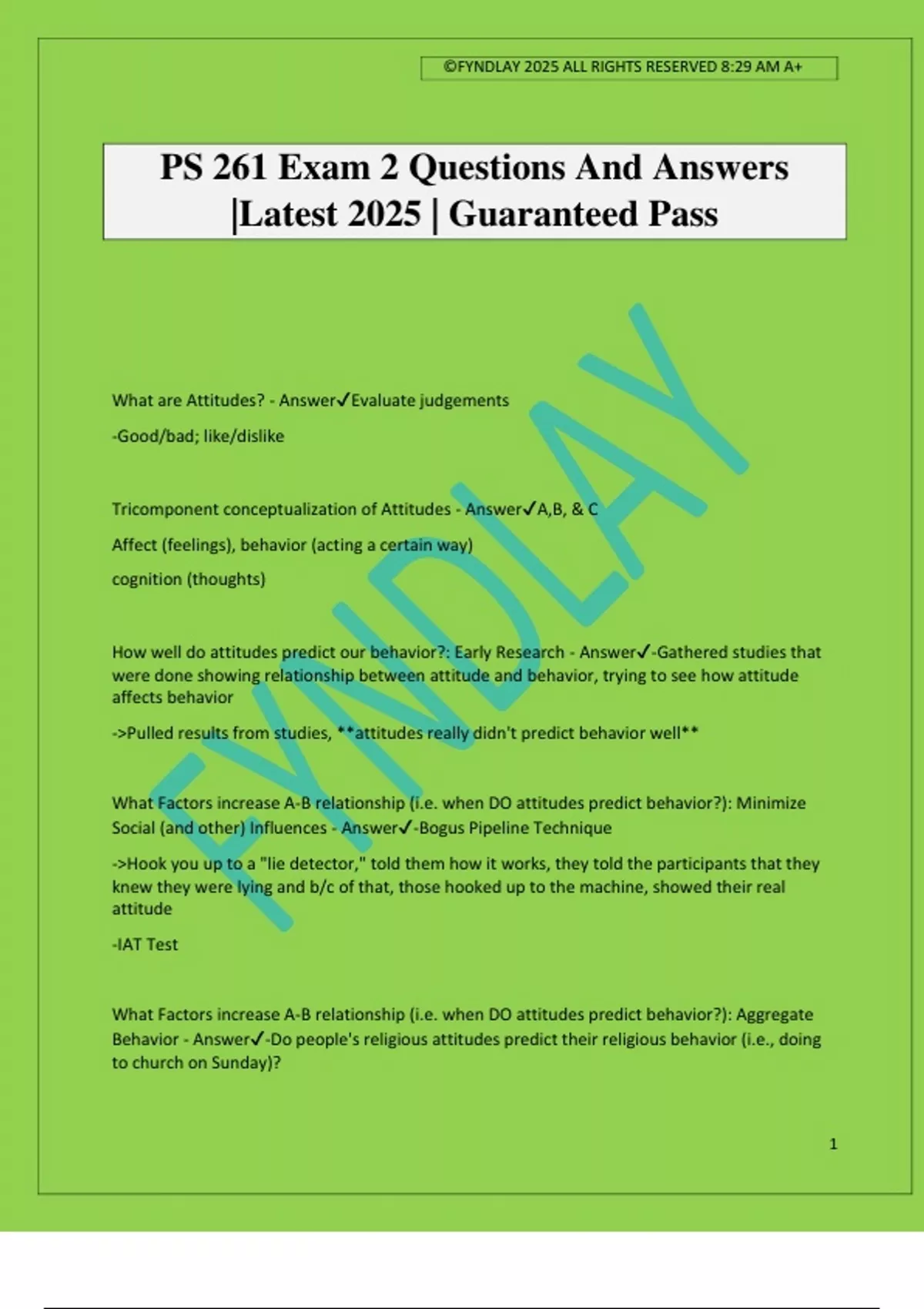 ©FYNDLAY 2025 ALL RIGHTS RESERVED 8:29 AM A+

PS 261 Exam 2 Questions And Answers |Latest 2025 | Guaranteed Pass

FYNDLAY

What are Attitudes? - Answer✓Evaluate judgements

-Good/bad; like/dislike

Tricomponent conceptualization of Attitudes - Answer✓A,B, & C

Affect (feelings), behavior (acting a certain way)

cognition (thoughts)

How well do attitudes predict our behavior?: Early Research - Answer✓-Gathered studies that were done showing relationship between attitude and behavior, trying to see how attitude affects behavior

->Pulled results from studies, **attitudes really didn't predict behavior well**

What Factors increase A-B relationship (i.e. when DO attitudes predict behavior?): Minimize Social (and other) Influences - Answer✓-Bogus Pipeline Technique

->Hook you up to a "lie detector," told them how it works, they told the participants that they knew they were lying and b/c of that, those hooked up to the machine, showed their real attitude

-IAT Test

What Factors increase A-B relationship (i.e. when DO attitudes predict behavior?): Aggregate Behavior - Answer✓-Do people's religious attitudes predict their religious behavior (i.e., doing to church on Sunday)?

1